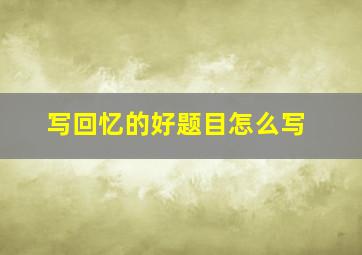 写回忆的好题目怎么写